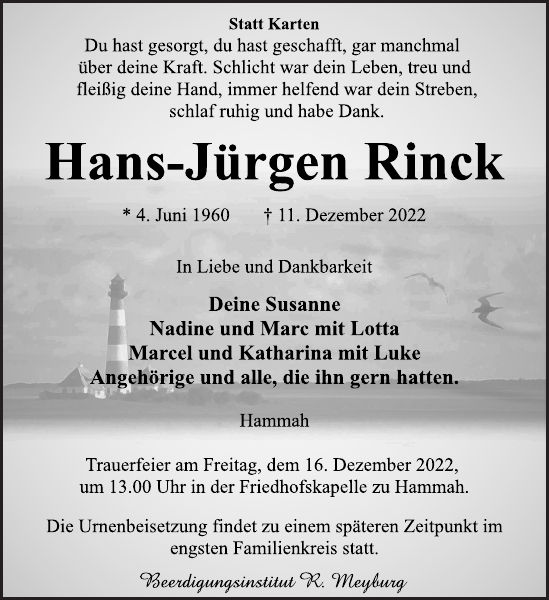 Statt Karten

Du hast gesorgt, du hast geschafft, gar manchmal über deine Kraft. Schlicht war dein Leben, treu und fleißig deine Hand, immer helfend war dein Streben, schlaf ruhig und habe Dank.

Hans-Jürgen Rinck

* 4. Juni 1960 † 11. Dezember 2022

In Liebe und Dankbarkeit

Deine Susanne
Nadine und Marc mit Lotta
Marcel und Katharina mit Luke
Angehörige und alle, die ihn gern hatten.

Hammah

Trauerfeier am Freitag, dem 16. Dezember 2022, um 13.00 Uhr in der Friedhofskapelle zu Hammah.

Die Urnenbeisetzung findet zu einem späteren Zeitpunkt im engsten Familienkreis statt.

Beerdigungsinstitut R. Meyburg